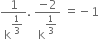 $\frac{1}{k^{\frac{1}{3}}} \cdot \frac{-2}{k^{\frac{1}{3}}} = -1$